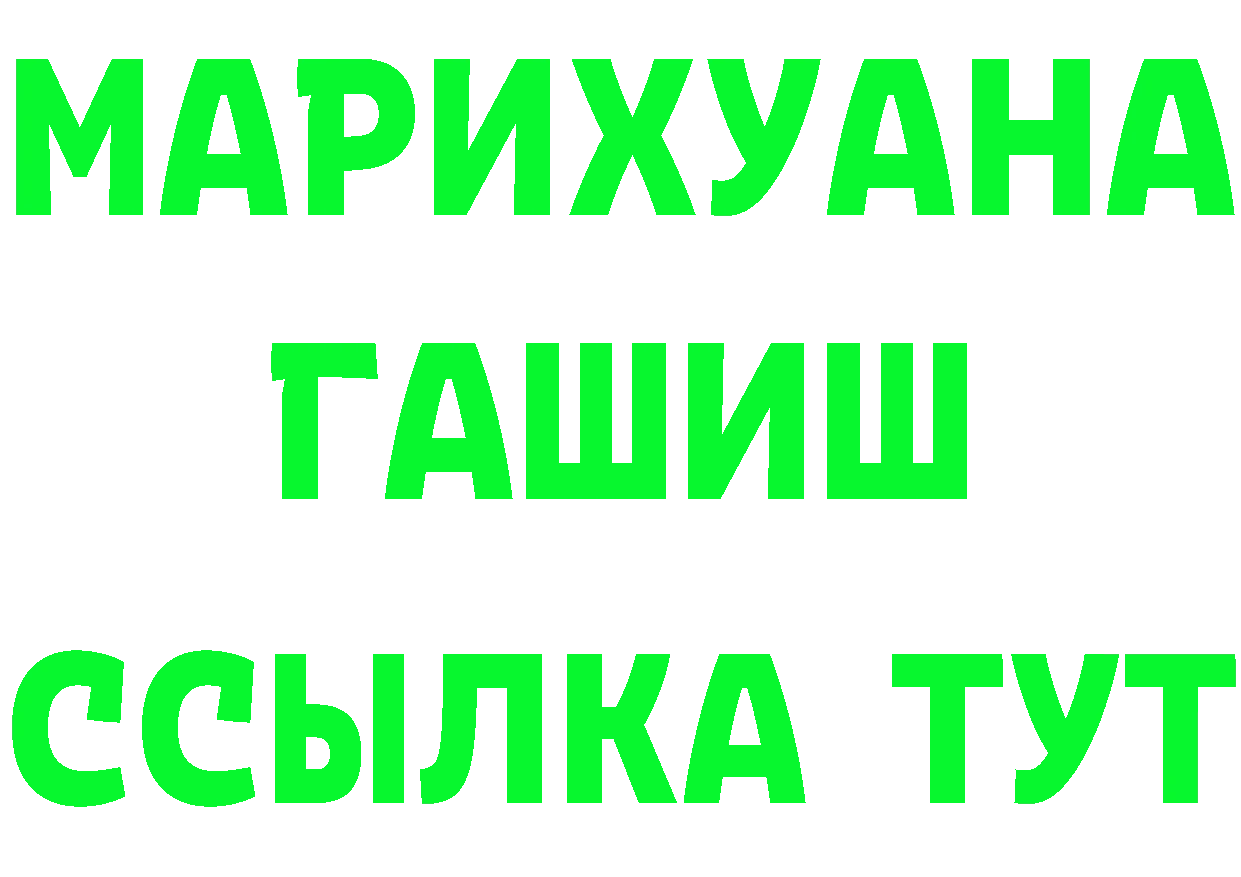 МАРИХУАНА
ГАШИШ
ССЫЛКА ТУТ